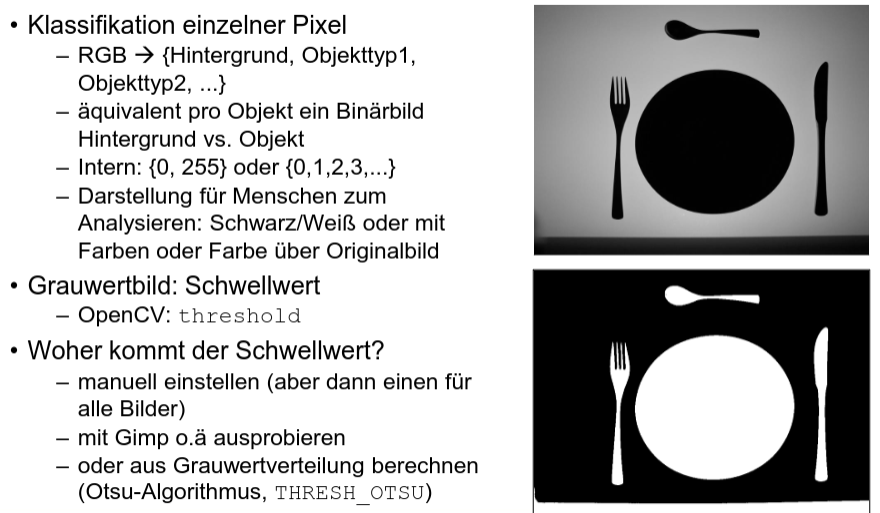 • Klassifikation einzelner Pixel
- RGB → {Hintergrund, Objekttyp1, Objekttyp2, ...}
- äquivalent pro Objekt ein Binärbild Hintergrund vs. Objekt
- Intern: {0, 255} oder {0,1,2,3,...}
- Darstellung für Menschen zum Analysieren: Schwarz/Weiß oder mit Farben oder Farbe über Originalbild
• Grauwertbild: Schwellwert
- OpenCV: threshold
• Woher kommt der Schwellwert?
- manuell einstellen (aber dann einen für alle Bilder)
- mit Gimp o.ä ausprobieren
- oder aus Grauwertverteilung berechnen (Otsu-Algorithmus, THRESH_OTSU)